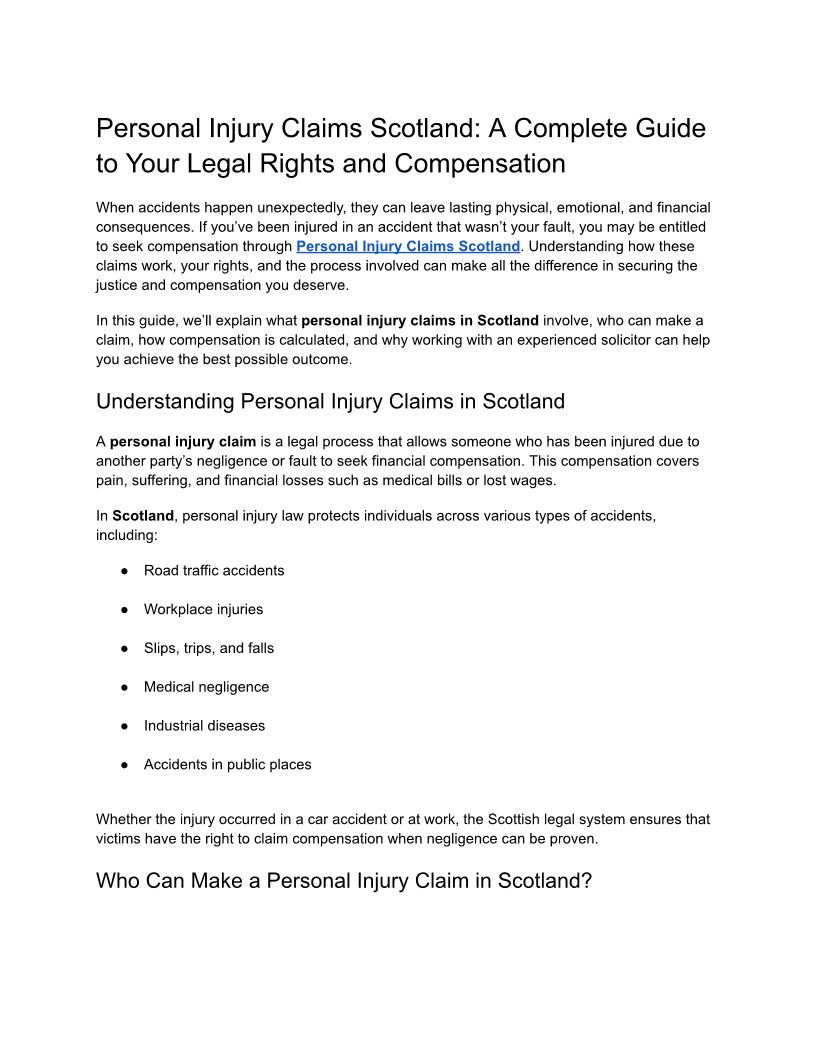 Personal Injury Claims Scotland: A Complete Guide to Your Legal Rights and Compensation

When accidents happen unexpectedly, they can leave lasting physical, emotional, and financial consequences. If you've been injured in an accident that wasn't your fault, you may be entitled to seek compensation through Personal Injury Claims Scotland. Understanding how these claims work, your rights, and the process involved can make all the difference in securing the justice and compensation you deserve.

In this guide, we'll explain what personal injury claims in Scotland involve, who can make a claim, how compensation is calculated, and why working with an experienced solicitor can help you achieve the best possible outcome.

Understanding Personal Injury Claims in Scotland

A personal injury claim is a legal process that allows someone who has been injured due to another party's negligence or fault to seek financial compensation. This compensation covers pain, suffering, and financial losses such as medical bills or lost wages.

In Scotland, personal injury law protects individuals across various types of accidents, including:

● Road traffic accidents

● Workplace injuries

● Slips, trips, and falls

● Medical negligence

● Industrial diseases

● Accidents in public places

Whether the injury occurred in a car accident or at work, the Scottish legal system ensures that victims have the right to claim compensation when negligence can be proven.

Who Can Make a Personal Injury Claim in Scotland?